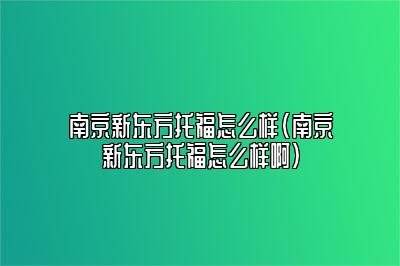 南京新东方托福怎么样(南京新东方托福怎么样啊)